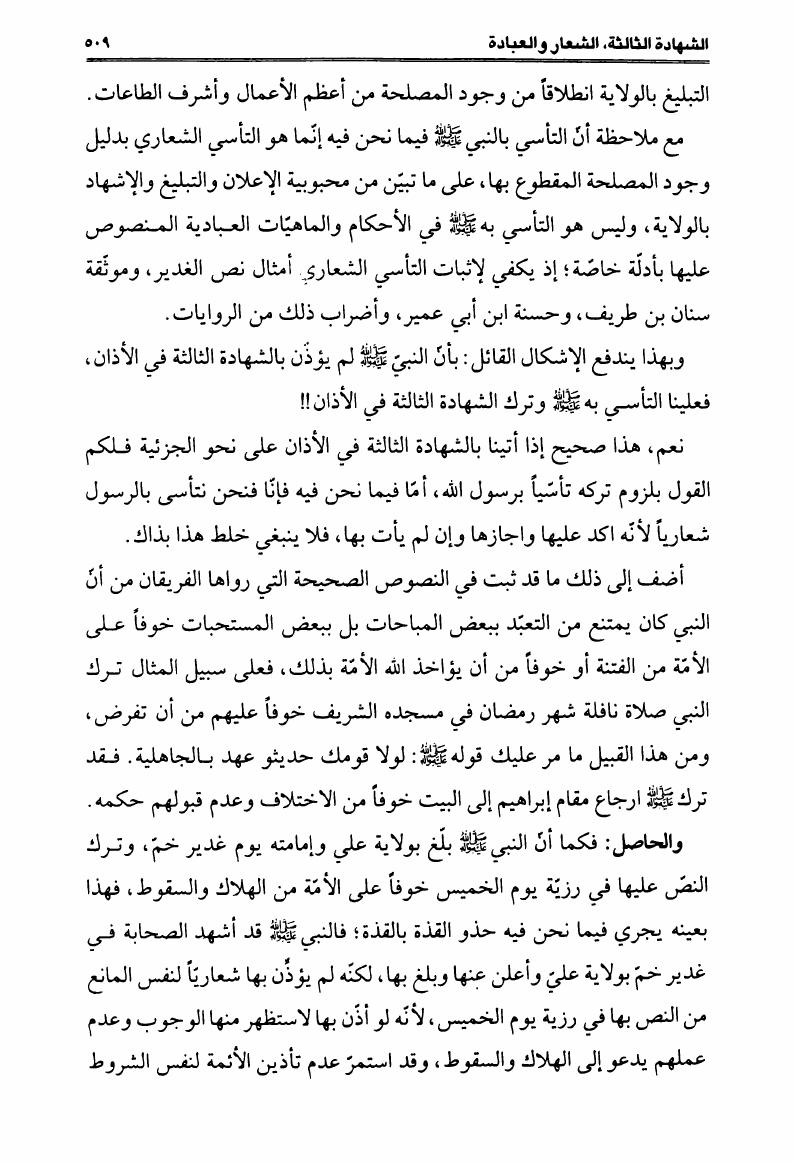 الشهادة الثالثة، الشعار والعبادة ٥٠٩

التبليغ بالولاية انطلاقاً من وجود المصلحة من أعظم الأعمال وأشرف الطاعات.

مع ملاحظة أنّ التأسي بالنبي ﷺ فيما نحن فيه إنّما هو التأسي الشعاري بدليل وجود المصلحة المقطوع بها، على ما تبيّن من محبوبية الإعلان والتبليغ والإشهاد بالولاية، وليس هو التأسي به ﷺ في الأحكام والماهيّات العبادية المنصوص عليها بأدلّة خاصّة؛ إذ يكفي لإثبات التأسي الشعاري أمثال نص الغدير، وموثّقة سنان بن طريف، وحسنة ابن أبي عمير، وأضراب ذلك من الروايات.

وبهذا يندفع الإشكال القائل: بأنّ النبيّ ﷺ لم يؤذّن بالشهادة الثالثة في الأذان، فعلينا التأسي به ﷺ وترك الشهادة الثالثة في الأذان!!

نعم، هذا صحيح إذا أتينا بالشهادة الثالثة في الأذان على نحو الجزئية فلكم القول بلزوم تركه تأسّياً برسول الله، أمّا فيما نحن فيه فإنّا فنحن نتأسى بالرسول شعارياً لأنّه اكد عليها واجازها وإن لم يأت بها، فلا ينبغي خلط هذا بذاك.

أضف إلى ذلك ما قد ثبت في النصوص الصحيحة التي رواها الفريقان من أنّ النبي كان يمتنع من التعبّد ببعض المباحات بل ببعض المستحبات خوفاً على الأمّة من الفتنة أو خوفاً من أن يؤاخذ الله الأمّة بذلك، فعلى سبيل المثال ترك النبي صلاة نافلة شهر رمضان في مسجده الشريف خوفاً عليهم من أن تفرض، ومن هذا القبيل ما مر عليك قوله ﷺ: لولا قومك حديثو عهد بالجاهلية. فقد ترك ﷺ ارجاع مقام إبراهيم إلى البيت خوفاً من الاختلاف وعدم قبولهم حكمه.

والحاصل: فكما أنّ النبي ﷺ بلّغ بولاية علي وإمامته يوم غدير خمّ، وترك النصّ عليها في رزيّة يوم الخميس خوفاً على الأمّة من الهلاك والسقوط، فهذا بعينه يجري فيما نحن فيه حذو القذة بالقذة؛ فالنبي ﷺ قد أشهد الصحابة في غدير خمّ بولاية عليّ وأعلن عنها وبلغ بها، لكنّه لم يؤذّن بها شعارياً لنفس المانع من النص بها في رزية يوم الخميس، لأنّه لو أذّن بها لاستظهر منها الوجوب وعدم عملهم يدعو إلى الهلاك والسقوط، وقد استمرّ عدم تأذين الأئمة لنفس الشروط